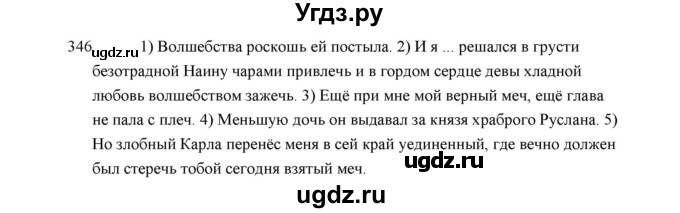 Угдз.ру

346 ugdz.ru 1) Волшебства роскошь ей постыла. 2) И я ... решался в грусти безотрадной Наину чарами привлечь и в гордом сердце девы хладной любовь волшебством зажечь. 3) Ещё при мне мой верный меч, ещё глава не пала с плеч. 4) Меньшую дочь он выдавал за князя храброго Руслана. 5) Но злобный Карла перенёс меня в сей край уединенный, где вечно должен был стеречь тобой сегодня взятый меч. ugdz.ru

ugdz.ru